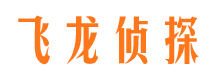 飞龙侦探